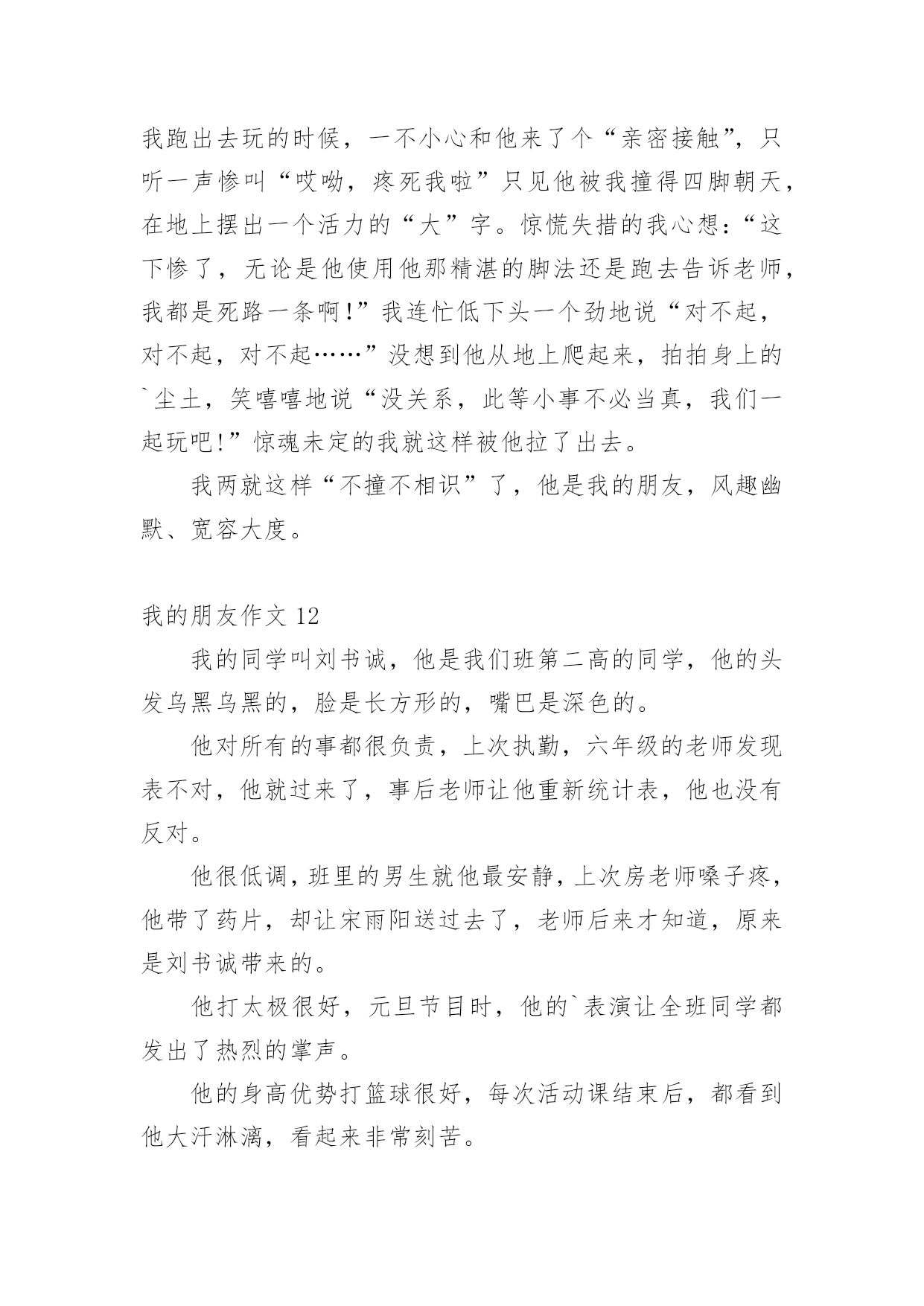 我跑出去玩的时候，一不小心和他来了个“亲密接触”，只听一声惨叫“哎呦，疼死我啦”只见他被我撞得四脚朝天，在地上摆出一个活力的“大”字。惊慌失措的我心想：“这下惨了，无论是他使用他那精湛的脚法还是跑去告诉老师，我都是死路一条啊！”我连忙低下头一个劲地说“对不起，对不起，对不起……”没想到他从地上爬起来，拍拍身上的`尘土，笑嘻嘻地说“没关系，此等小事不必当真，我们一起玩吧！”惊魂未定的我就这样被他拉了出去。

我两就这样“不撞不相识”了，他是我的朋友，风趣幽默、宽容大度。

我的朋友作文 12

我的同学叫刘书诚，他是我们班第二高的同学，他的头发乌黑乌黑的，脸是长方形的，嘴巴是深色的。

他对所有的事都很负责，上次执勤，六年级的老师发现表不对，他就过来了，事后老师让他重新统计表，他也没有反对。

他很低调，班里的男生就他最安静，上次房老师嗓子疼，他带了药片，却让宋雨阳送过去了，老师后来才知道，原来是刘书诚带来的。

他打太极很好，元旦节目时，他的`表演让全班同学都发出了热烈的掌声。

他的身高优势打篮球很好，每次活动课结束后，都看到他大汗淋漓，看起来非常刻苦。